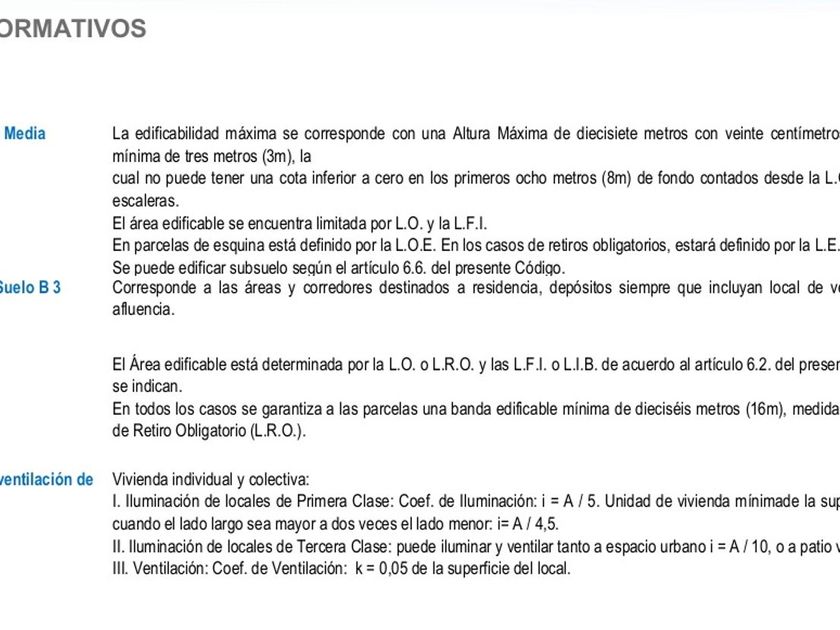 ORMATIVOS

Media

La edificabilidad máxima se corresponde con una Altura Máxima de diecisiete metros con veinte centímetros mínima de tres metros (3m), la cual no puede tener una cota inferior a cero en los primeros ocho metros (8m) de fondo contados desde la L.O escaleras.
El área edificable se encuentra limitada por L.O. y la L.F.I.
En parcelas de esquina está definido por la L.O.E. En los casos de retiros obligatorios, estará definido por la L.E.
Se puede edificar subsuelo según el artículo 6.6. del presente Código.

Suelo B 3

Corresponde a las áreas y corredores destinados a residencia, depósitos siempre que incluyan local de ve afluencia.

El Área edificable está determinada por la L.O. o L.R.O. y las L.F.I. o L.I.B. de acuerdo al artículo 6.2. del presen se indican.
En todos los casos se garantiza a las parcelas una banda edificable mínima de dieciséis metros (16m), medida de Retiro Obligatorio (L.R.O.).

ventilación de

Vivienda individual y colectiva:
I. Iluminación de locales de Primera Clase: Coef. de Iluminación: i = A / 5. Unidad de vivienda mínimade la sup cuando el lado largo sea mayor a dos veces el lado menor: i= A / 4,5.
II. Iluminación de locales de Tercera Clase: puede iluminar y ventilar tanto a espacio urbano i = A / 10, o a patio v
III. Ventilación: Coef. de Ventilación: k = 0,05 de la superficie del local.